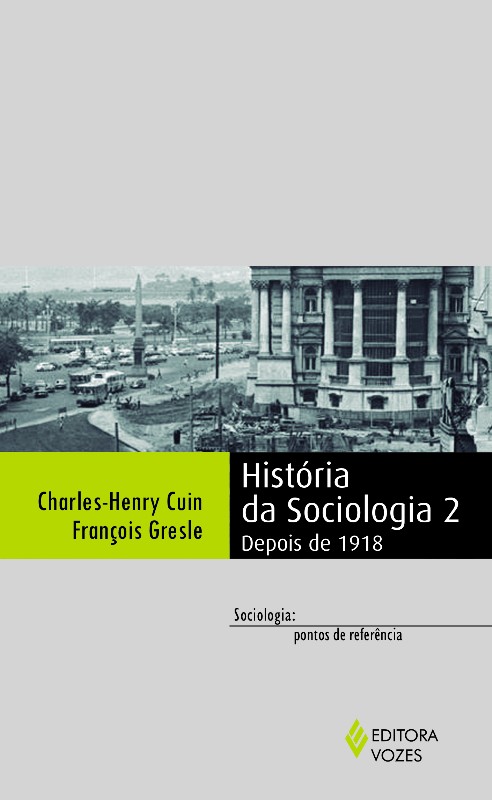 Charles-Henry Cuin
François Gresle

História da Sociologia 2
Depois de 1918

Sociologia:
pontos de referência

EDITORA
VOZES